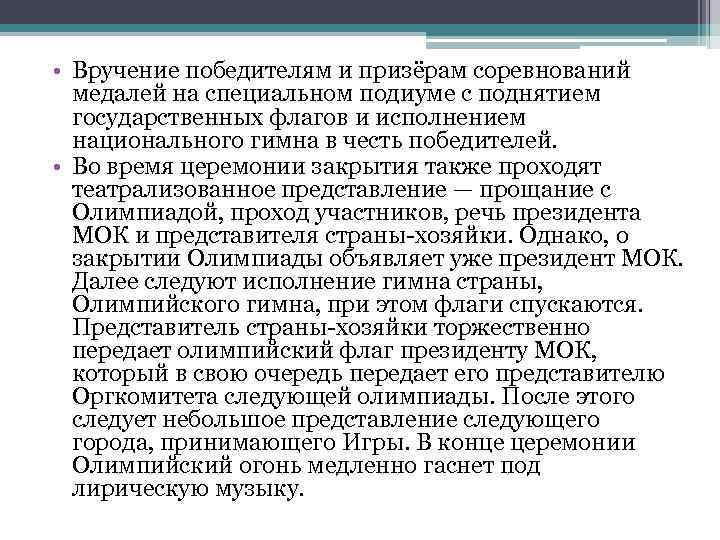 • Вручение победителям и призёрам соревнований медалей на специальном подиуме с поднятием государственных флагов и исполнением национального гимна в честь победителей.
• Во время церемонии закрытия также проходят театрализованное представление — прощание с Олимпиадой, проход участников, речь президента МОК и представителя страны-хозяйки. Однако, о закрытии Олимпиады объявляет уже президент МОК. Далее следуют исполнение гимна страны, Олимпийского гимна, при этом флаги спускаются. Представитель страны-хозяйки торжественно передает олимпийский флаг президенту МОК, который в свою очередь передает его представителю Оргкомитета следующей олимпиады. После этого следует небольшое представление следующего города, принимающего Игры. В конце церемонии Олимпийский огонь медленно гаснет под лирическую музыку.